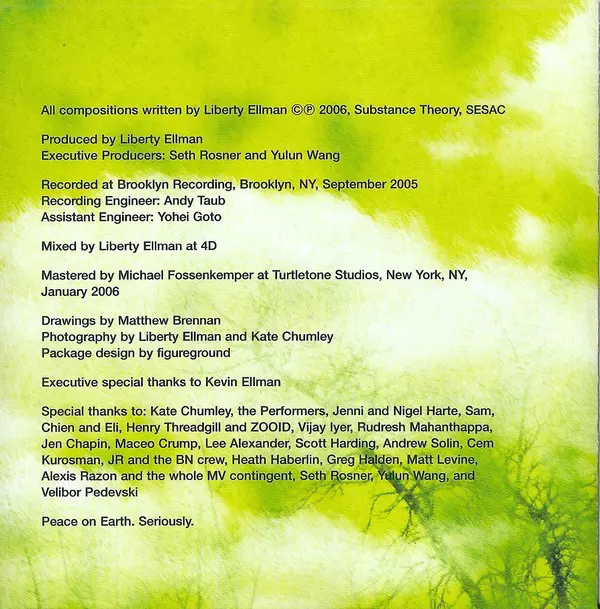 All compositions written by Liberty Ellman ©℗ 2006, Substance Theory, SESAC

Produced by Liberty Ellman
Executive Producers: Seth Rosner and Yulun Wang

Recorded at Brooklyn Recording, Brooklyn, NY, September 2005
Recording Engineer: Andy Taub
Assistant Engineer: Yohei Goto

Mixed by Liberty Ellman at 4D

Mastered by Michael Fossenkemper at Turtletone Studios, New York, NY, January 2006

Drawings by Matthew Brennan
Photography by Liberty Ellman and Kate Chumley
Package design by figureground

Executive special thanks to Kevin Ellman

Special thanks to: Kate Chumley, the Performers, Jenni and Nigel Harte, Sam, Chien and Eli, Henry Threadgill and ZOOID, Vijay Iyer, Rudresh Mahanthappa, Jen Chapin, Maceo Crump, Lee Alexander, Scott Harding, Andrew Solin, Cem Kurosman, JR and the BN crew, Heath Haberlin, Greg Halden, Matt Levine, Alexis Razon and the whole MV contingent, Seth Rosner, Yulun Wang, and Velibor Pedevski

Peace on Earth. Seriously.